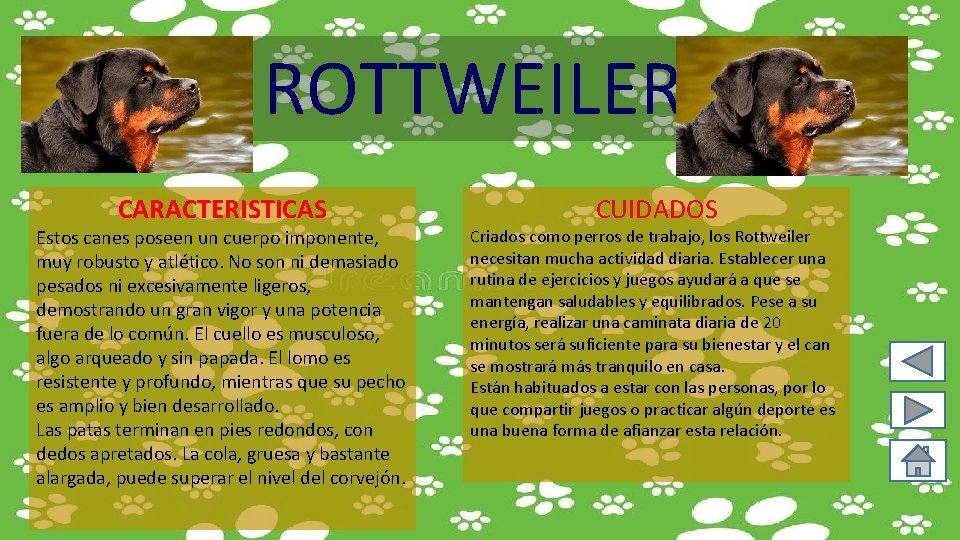 ROTTWEILER

CARACTERISTICAS

Estos canes poseen un cuerpo imponente, muy robusto y atlético. No son ni demasiado pesados ni excesivamente ligeros, demostrando un gran vigor y una potencia fuera de lo común. El cuello es musculoso, algo arqueado y sin papada. El lomo es resistente y profundo, mientras que su pecho es amplio y bien desarrollado.
Las patas terminan en pies redondos, con dedos apretados. La cola, gruesa y bastante alargada, puede superar el nivel del corvejón.

CUIDADOS

Criados como perros de trabajo, los Rottweiler necesitan mucha actividad diaria. Establecer una rutina de ejercicios y juegos ayudará a que se mantengan saludables y equilibrados. Pese a su energía, realizar una caminata diaria de 20 minutos será suficiente para su bienestar y el can se mostrará más tranquilo en casa.
Están habituados a estar con las personas, por lo que compartir juegos o practicar algún deporte es una buena forma de afianzar esta relación.